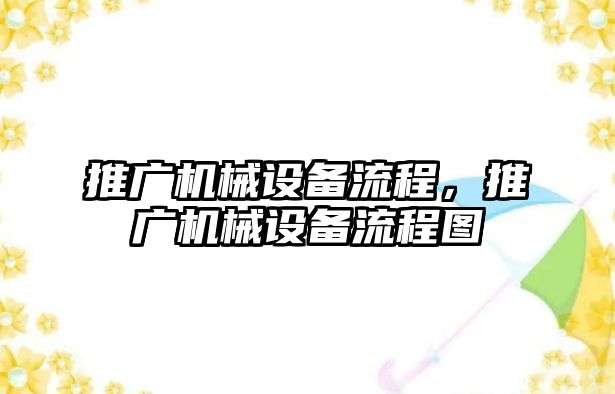 推广机械设备流程，推广机械设备流程图